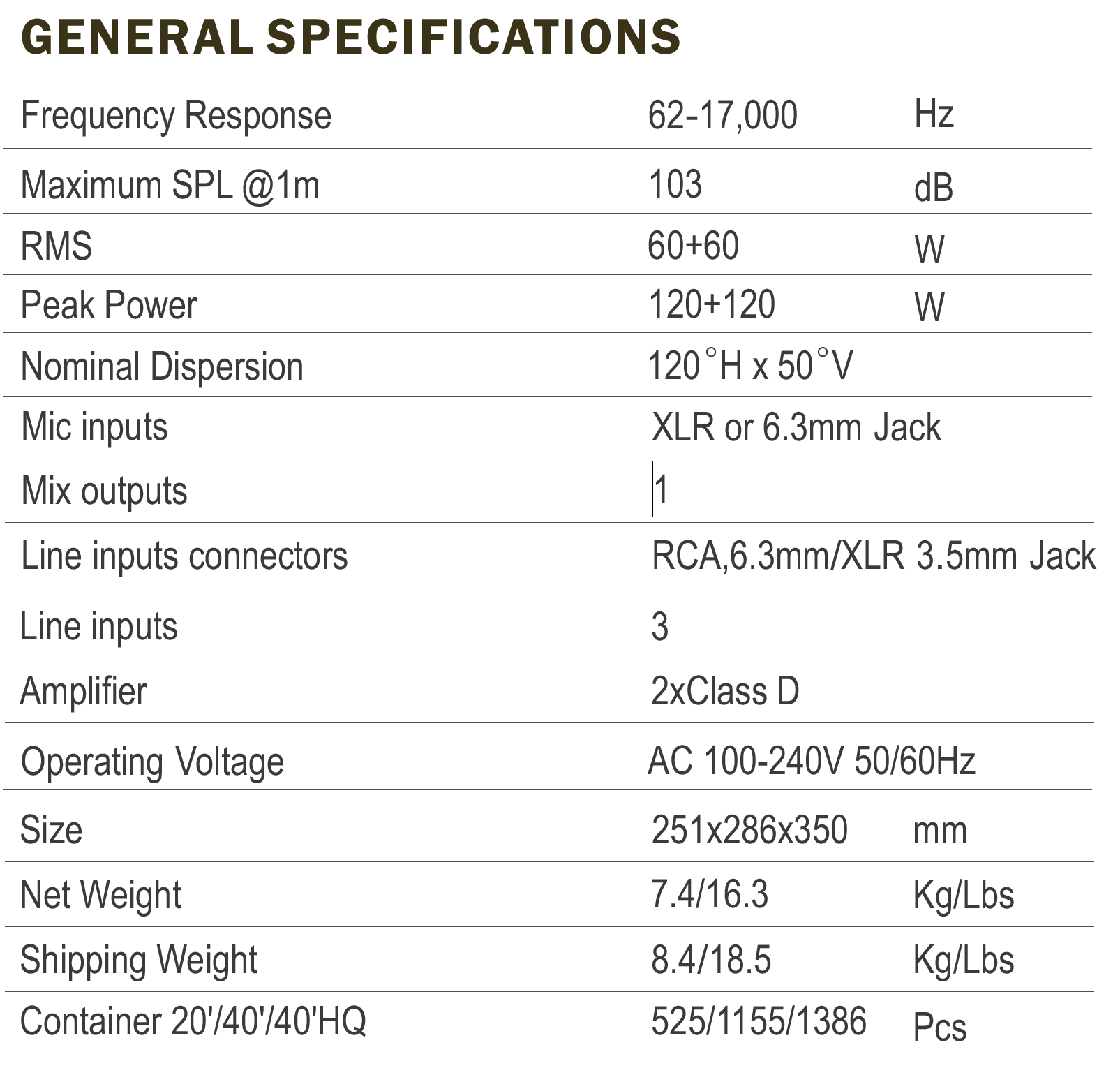 GENERAL SPECIFICATIONS

| | | |
|---|---|---|
| Frequency Response | 62-17,000 | Hz |
| Maximum SPL @1m | 103 | dB |
| RMS | 60+60 | W |
| Peak Power | 120+120 | W |
| Nominal Dispersion | 120°H x 50°V | |
| Mic inputs | XLR or 6.3mm Jack | |
| Mix outputs | 1 | |
| Line inputs connectors | RCA,6.3mm/XLR 3.5mm Jack | |
| Line inputs | 3 | |
| Amplifier | 2xClass D | |
| Operating Voltage | AC 100-240V 50/60Hz | |
| Size | 251x286x350 | mm |
| Net Weight | 7.4/16.3 | Kg/Lbs |
| Shipping Weight | 8.4/18.5 | Kg/Lbs |
| Container 20'/40'/40'HQ | 525/1155/1386 | Pcs |